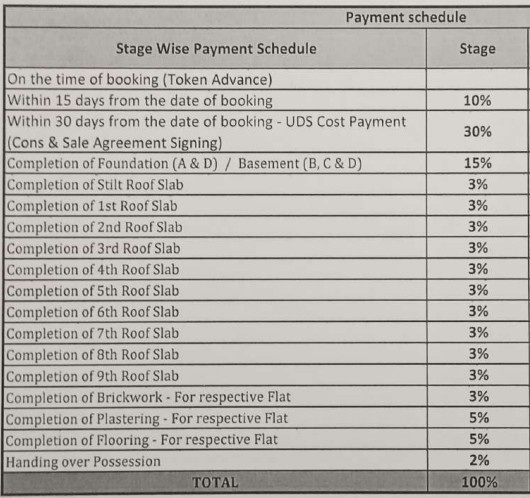 Payment schedule

| Stage Wise Payment Schedule | Stage |
|---|---|
| On the time of booking (Token Advance) | |
| Within 15 days from the date of booking | 10% |
| Within 30 days from the date of booking - UDS Cost Payment (Cons & Sale Agreement Signing) | 30% |
| Completion of Foundation (A & D) / Basement (B, C & D) | 15% |
| Completion of Stilt Roof Slab | 3% |
| Completion of 1st Roof Slab | 3% |
| Completion of 2nd Roof Slab | 3% |
| Completion of 3rd Roof Slab | 3% |
| Completion of 4th Roof Slab | 3% |
| Completion of 5th Roof Slab | 3% |
| Completion of 6th Roof Slab | 3% |
| Completion of 7th Roof Slab | 3% |
| Completion of 8th Roof Slab | 3% |
| Completion of 9th Roof Slab | 3% |
| Completion of Brickwork - For respective Flat | 3% |
| Completion of Plastering - For respective Flat | 5% |
| Completion of Flooring - For respective Flat | 5% |
| Handing over Possession | 2% |
| TOTAL | 100% |